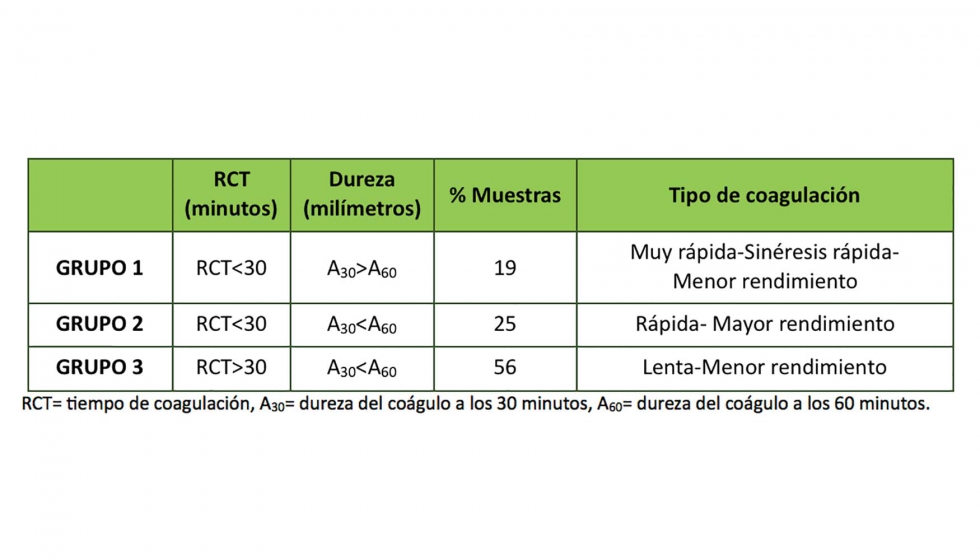 |  | RCT (minutos) | Dureza (milímetros) | % Muestras | Tipo de coagulación |
|---|---|---|---|---|
| GRUPO 1 | RCT<30 | $A_{30}>A_{60}$ | 19 | Muy rápida-Sinéresis rápida-Menor rendimiento |
| GRUPO 2 | RCT<30 | $A_{30}<A_{60}$ | 25 | Rápida- Mayor rendimiento |
| GRUPO 3 | RCT>30 | $A_{30}<A_{60}$ | 56 | Lenta-Menor rendimiento |

RCT= tiempo de coagulación, $A_{30}$= dureza del coágulo a los 30 minutos, $A_{60}$= dureza del coágulo a los 60 minutos.